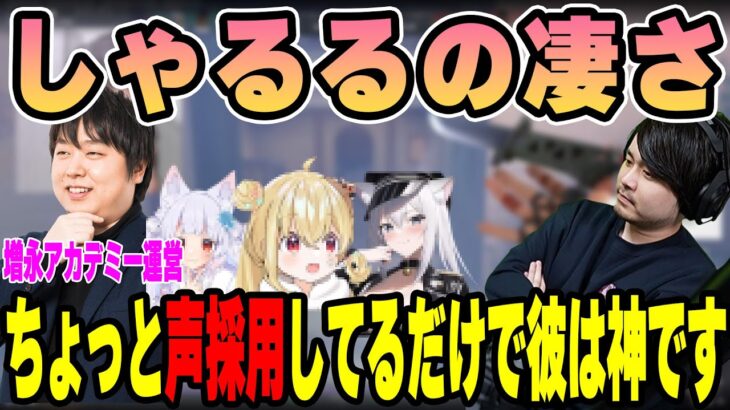 しゃるるの凄さ

増永アカデミー運営

ちょっと声採用してるだけで彼は神です